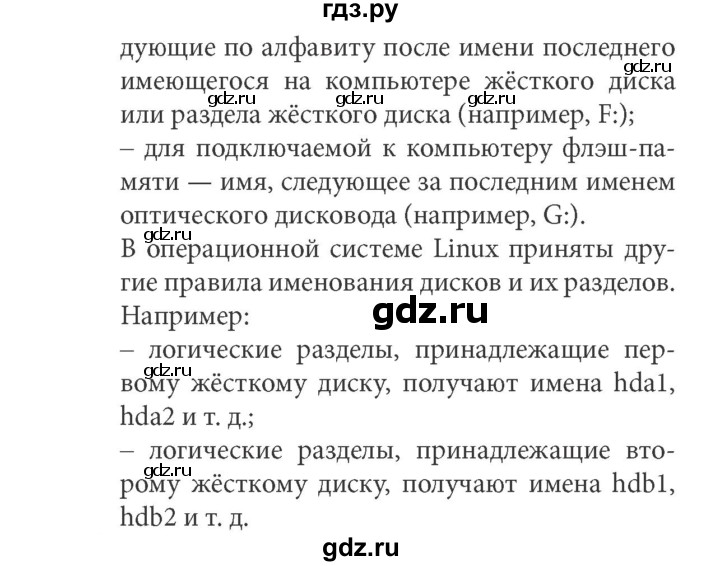 гдз.ру

дующие по алфавиту после имени последнего имеющегося на компьютере жёсткого диска или раздела жёсткого диска (например, F:);

– для подключаемой к компьютеру флэш-памяти — имя, следующее за последним именем оптического дисковода (например, G:).

В операционной системе Linux приняты другие правила именования дисков и их разделов. Например:

– логические разделы, принадлежащие первому жёсткому диску, получают имена hda1, hda2 и т. д.;

– логические разделы, принадлежащие второму жёсткому диску, получают имена hdb1, hdb2 и т. д.

gdz.ru